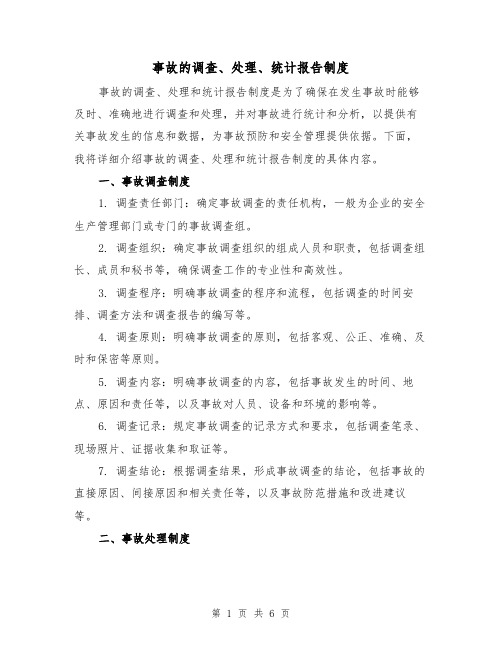 事故的调查、处理、统计报告制度

事故的调查、处理和统计报告制度是为了确保在发生事故时能够及时、准确地进行调查和处理，并对事故进行统计和分析，以提供有关事故发生的信息和数据，为事故预防和安全管理提供依据。下面，我将详细介绍事故的调查、处理和统计报告制度的具体内容。

一、事故调查制度

1. 调查责任部门：确定事故调查的责任机构，一般为企业的安全生产管理部门或专门的事故调查组。

2. 调查组织：确定事故调查组织的组成人员和职责，包括调查组长、成员和秘书等，确保调查工作的专业性和高效性。

3. 调查程序：明确事故调查的程序和流程，包括调查的时间安排、调查方法和调查报告的编写等。

4. 调查原则：明确事故调查的原则，包括客观、公正、准确、及时和保密等原则。

5. 调查内容：明确事故调查的内容，包括事故发生的时间、地点、原因和责任等，以及事故对人员、设备和环境的影响等。

6. 调查记录：规定事故调查的记录方式和要求，包括调查笔录、现场照片、证据收集和取证等。

7. 调查结论：根据调查结果，形成事故调查的结论，包括事故的直接原因、间接原因和相关责任等，以及事故防范措施和改进建议等。

二、事故处理制度

第 1 页 共 6 页